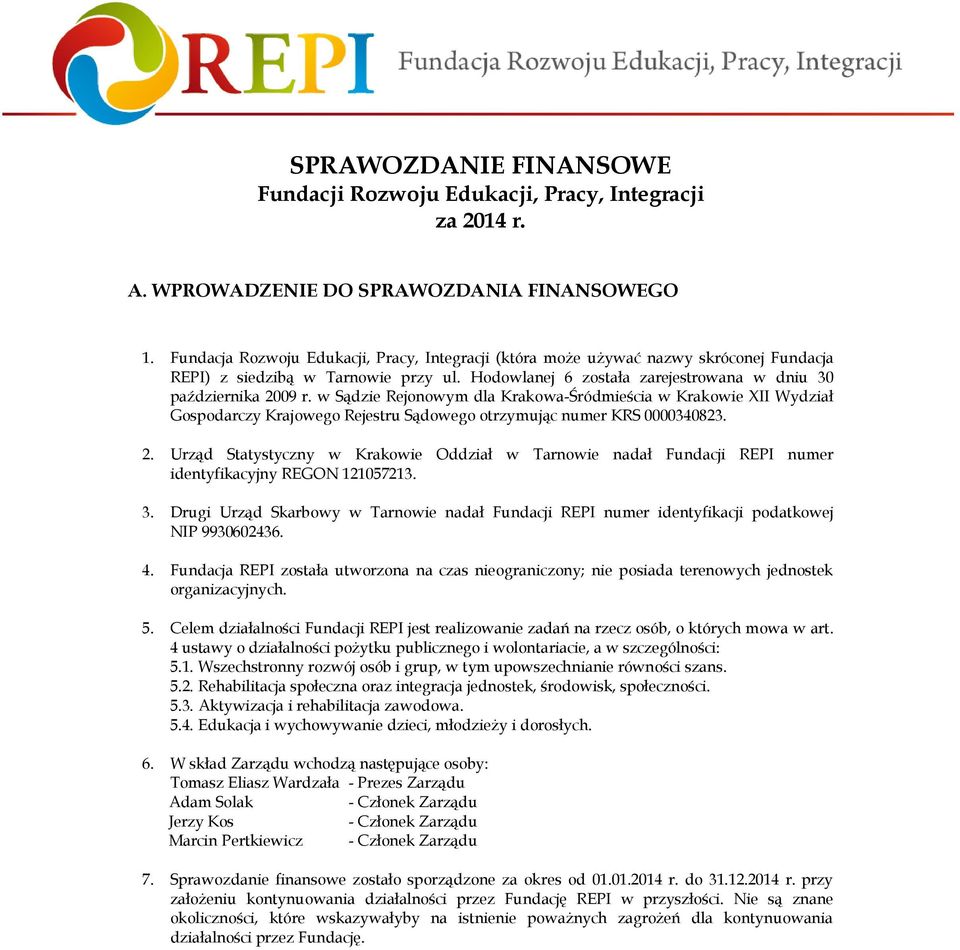 REPI Fundacja Rozwoju Edukacji, Pracy, Integracji

SPRAWOZDANIE FINANSOWE
Fundacji Rozwoju Edukacji, Pracy, Integracji
za 2014 r.

A. WPROWADZENIE DO SPRAWOZDANIA FINANSOWEGO

1. Fundacja Rozwoju Edukacji, Pracy, Integracji (która może używać nazwy skróconej Fundacja REPI) z siedzibą w Tarnowie przy ul. Hodowlanej 6 została zarejestrowana w dniu 30 października 2009 r. w Sądzie Rejonowym dla Krakowa-Śródmieścia w Krakowie XII Wydział Gospodarczy Krajowego Rejestru Sądowego otrzymując numer KRS 0000340823.

2. Urząd Statystyczny w Krakowie Oddział w Tarnowie nadał Fundacji REPI numer identyfikacyjny REGON 121057213.

3. Drugi Urząd Skarbowy w Tarnowie nadał Fundacji REPI numer identyfikacji podatkowej NIP 9930602436.

4. Fundacja REPI została utworzona na czas nieograniczony; nie posiada terenowych jednostek organizacyjnych.

5. Celem działalności Fundacji REPI jest realizowanie zadań na rzecz osób, o których mowa w art. 4 ustawy o działalności pożytku publicznego i wolontariacie, a w szczególności:
5.1. Wszechstronny rozwój osób i grup, w tym upowszechnianie równości szans.
5.2. Rehabilitacja społeczna oraz integracja jednostek, środowisk, społeczności.
5.3. Aktywizacja i rehabilitacja zawodowa.
5.4. Edukacja i wychowywanie dzieci, młodzieży i dorosłych.

6. W skład Zarządu wchodzą następujące osoby:
Tomasz Eliasz Wardzała - Prezes Zarządu
Adam Solak - Członek Zarządu
Jerzy Kos - Członek Zarządu
Marcin Pertkiewicz - Członek Zarządu

7. Sprawozdanie finansowe zostało sporządzone za okres od 01.01.2014 r. do 31.12.2014 r. przy założeniu kontynuowania działalności przez Fundację REPI w przyszłości. Nie są znane okoliczności, które wskazywałyby na istnienie poważnych zagrożeń dla kontynuowania działalności przez Fundację.